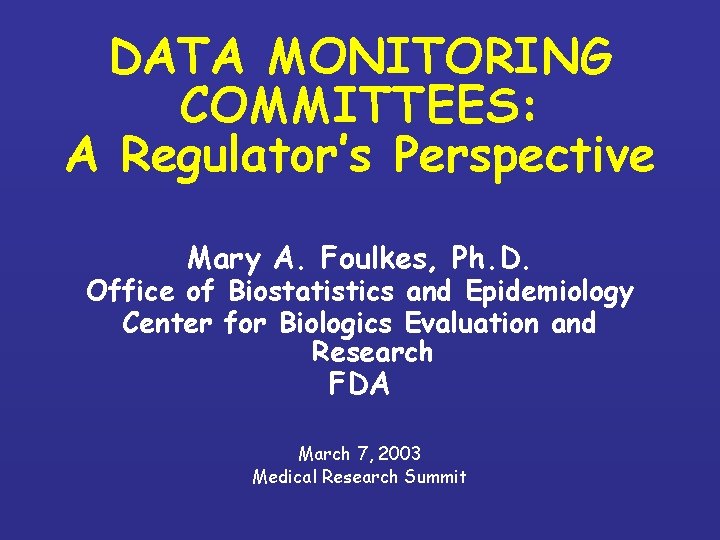 DATA MONITORING COMMITTEES:
A Regulator's Perspective

Mary A. Foulkes, Ph.D.
Office of Biostatistics and Epidemiology
Center for Biologics Evaluation and Research
FDA

March 7, 2003
Medical Research Summit